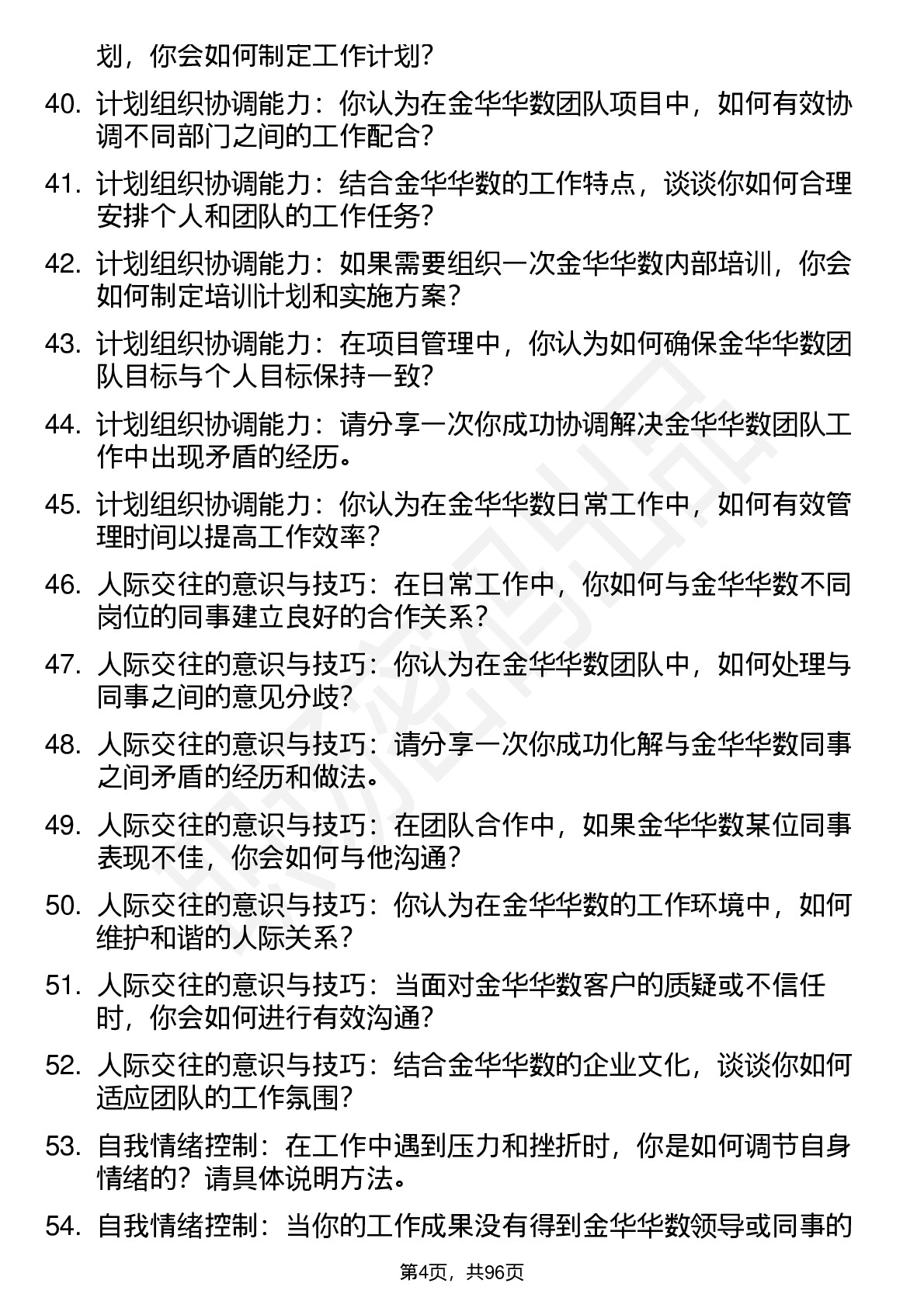 划，你会如何制定工作计划？

40. 计划组织协调能力：你认为在金华华数团队项目中，如何有效协调不同部门之间的工作配合？

41. 计划组织协调能力：结合金华华数的工作特点，谈谈你如何合理安排个人和团队的工作任务？

42. 计划组织协调能力：如果需要组织一次金华华数内部培训，你会如何制定培训计划和实施方案？

43. 计划组织协调能力：在项目管理中，你认为如何确保金华华数团队目标与个人目标保持一致？

44. 计划组织协调能力：请分享一次你成功协调解决金华华数团队工作中出现矛盾的经历。

45. 计划组织协调能力：你认为在金华华数日常工作中，如何有效管理时间以提高工作效率？

46. 人际交往的意识与技巧：在日常工作中，你如何与金华华数不同岗位的同事建立良好的合作关系？

47. 人际交往的意识与技巧：你认为在金华华数团队中，如何处理与同事之间的意见分歧？

48. 人际交往的意识与技巧：请分享一次你成功化解与金华华数同事之间矛盾的经历和做法。

49. 人际交往的意识与技巧：在团队合作中，如果金华华数某位同事表现不佳，你会如何与他沟通？

50. 人际交往的意识与技巧：你认为在金华华数的工作环境中，如何维护和谐的人际关系？

51. 人际交往的意识与技巧：当面对金华华数客户的质疑或不信任时，你会如何进行有效沟通？

52. 人际交往的意识与技巧：结合金华华数的企业文化，谈谈你如何适应团队的工作氛围？

53. 自我情绪控制：在工作中遇到压力和挫折时，你是如何调节自身情绪的？请具体说明方法。

54. 自我情绪控制：当你的工作成果没有得到金华华数领导或同事的

第4页，共96页